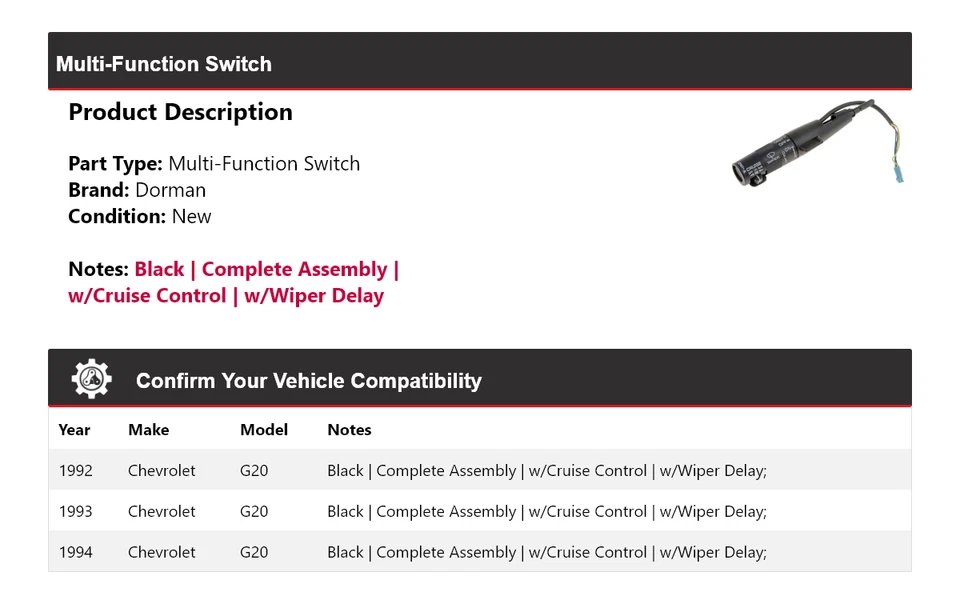 Multi-Function Switch

Product Description

Part Type: Multi-Function Switch
Brand: Dorman
Condition: New

Notes: Black | Complete Assembly | w/Cruise Control | w/Wiper Delay

Confirm Your Vehicle Compatibility

| Year | Make | Model | Notes |
|---|---|---|---|
| 1992 | Chevrolet | G20 | Black \| Complete Assembly \| w/Cruise Control \| w/Wiper Delay; |
| 1993 | Chevrolet | G20 | Black \| Complete Assembly \| w/Cruise Control \| w/Wiper Delay; |
| 1994 | Chevrolet | G20 | Black \| Complete Assembly \| w/Cruise Control \| w/Wiper Delay; |